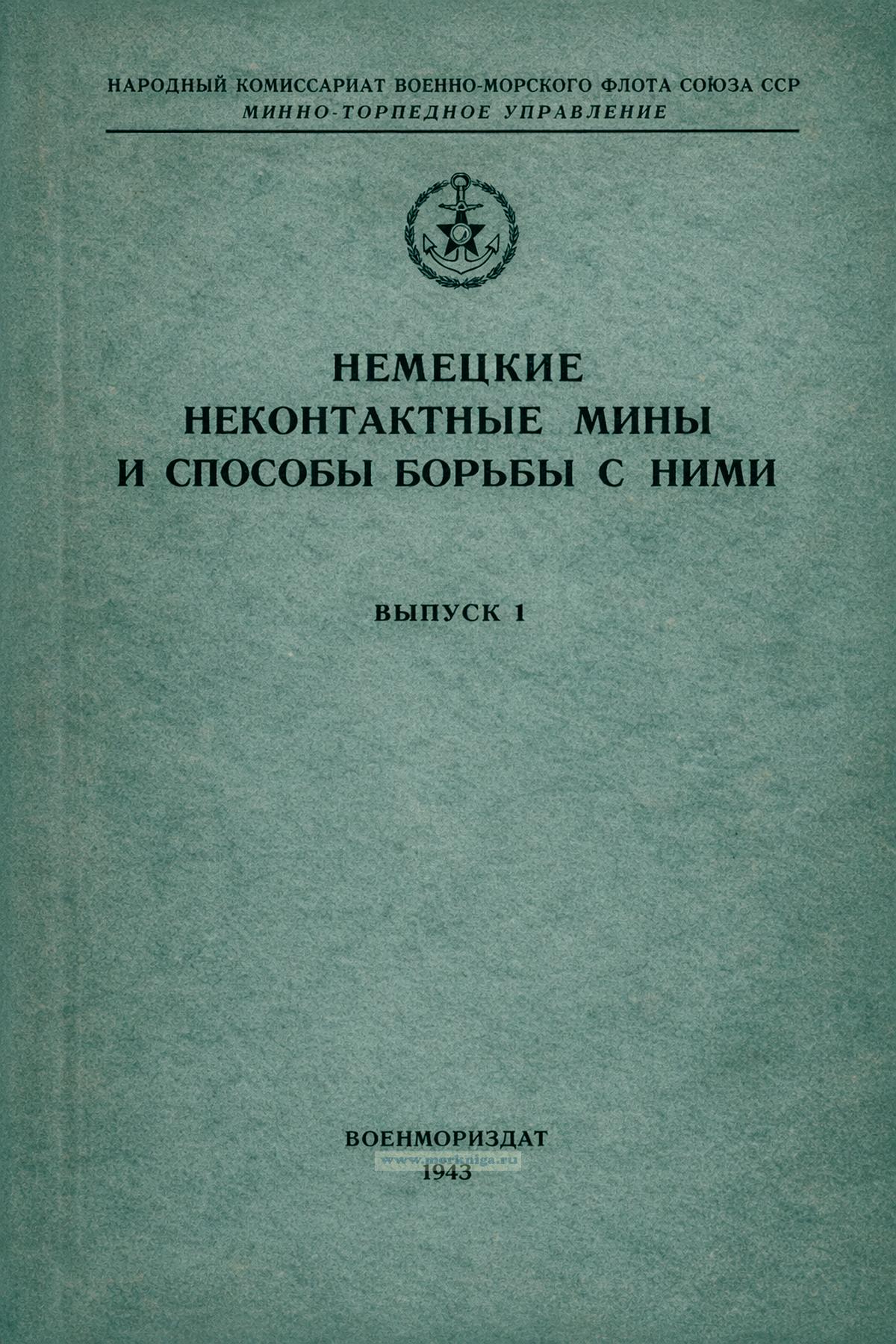 НАРОДНЫЙ КОМИССАРИАТ ВОЕННО-МОРСКОГО ФЛОТА СОЮЗА ССР
МИННО-ТОРПЕДНОЕ УПРАВЛЕНИЕ

НЕМЕЦКИЕ
НЕКОНТАКТНЫЕ МИНЫ
И СПОСОБЫ БОРЬБЫ С НИМИ

ВЫПУСК 1

ВОЕНМОРИЗДАТ
1943

www.morkniga.ru